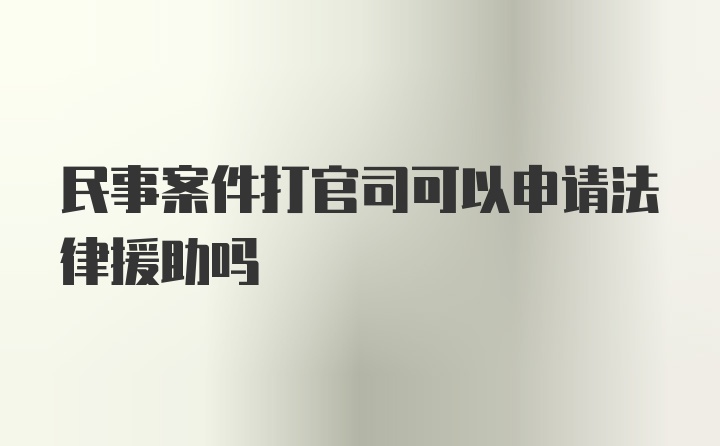 民事案件打官司可以申请法律援助吗